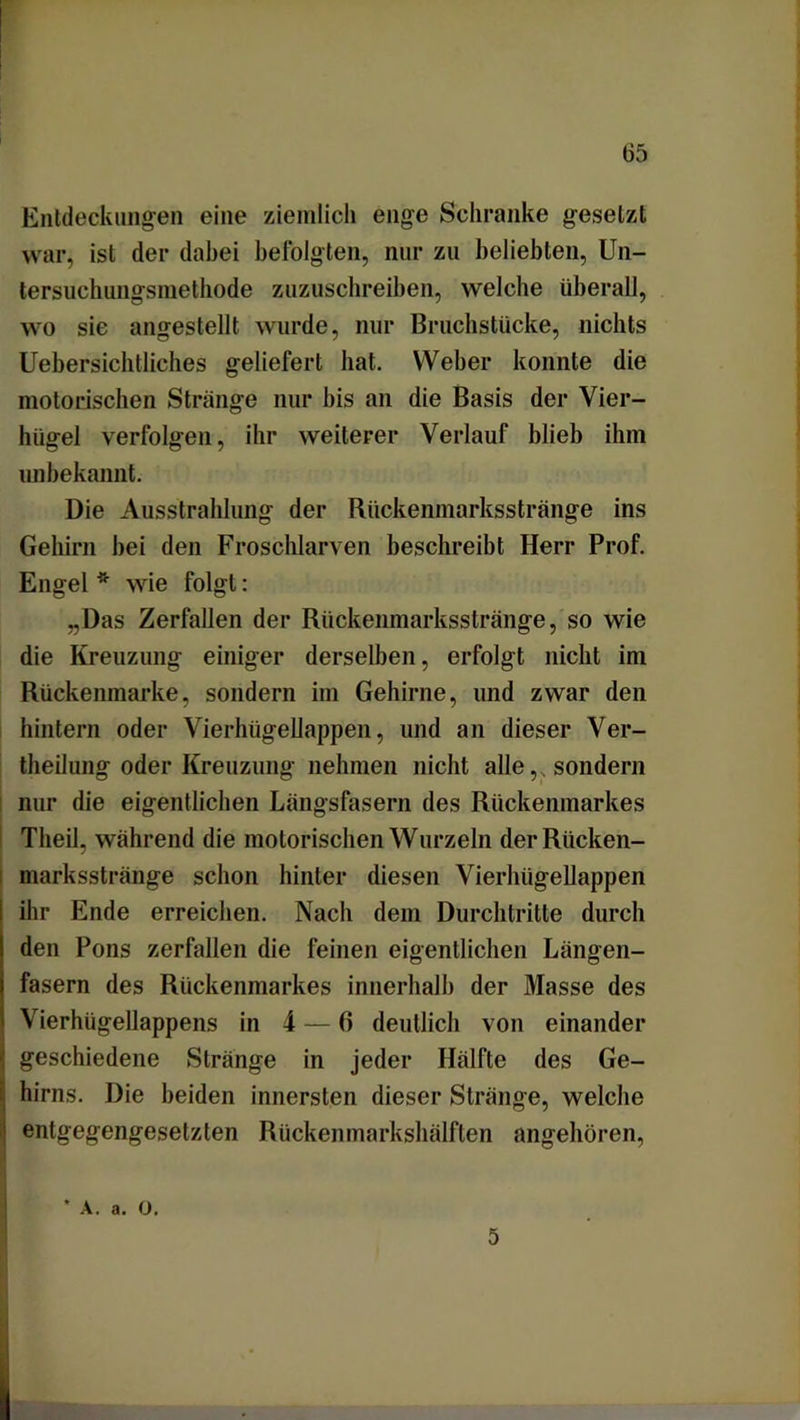 65

Entdeckungen eine ziemlich enge Schranke gesetzt war, ist der dabei befolgten, nur zu beliebten, Untersuchungsmethode zuzuschreiben, welche überall, wo sie angestellt wurde, nur Bruchstücke, nichts Uebersichtliches geliefert hat. Weber konnte die motorischen Stränge nur bis an die Basis der Vierhügel verfolgen, ihr weiterer Verlauf blieb ihm unbekannt.

Die Ausstrahlung der Rückenmarksstränge ins Gehirn bei den Froschlarven beschreibt Herr Prof. Engel * wie folgt:

„Das Zerfallen der Rückenmarksstränge, so wie die Kreuzung einiger derselben, erfolgt nicht im Rückenmarke, sondern im Gehirne, und zwar den hintern oder Vierhügellappen, und an dieser Vertheilung oder Kreuzung nehmen nicht alle, sondern nur die eigentlichen Längsfasern des Rückenmarkes Theil, während die motorischen Wurzeln der Rückenmarksstränge schon hinter diesen Vierhügellappen ihr Ende erreichen. Nach dem Durchtritte durch den Pons zerfallen die feinen eigentlichen Längenfasern des Rückenmarkes innerhalb der Masse des Vierhügellappens in 4 — 6 deutlich von einander geschiedene Stränge in jeder Hälfte des Gehirns. Die beiden innersten dieser Stränge, welche entgegengesetzten Rückenmarkshälften angehören,

* A. a. O.

5